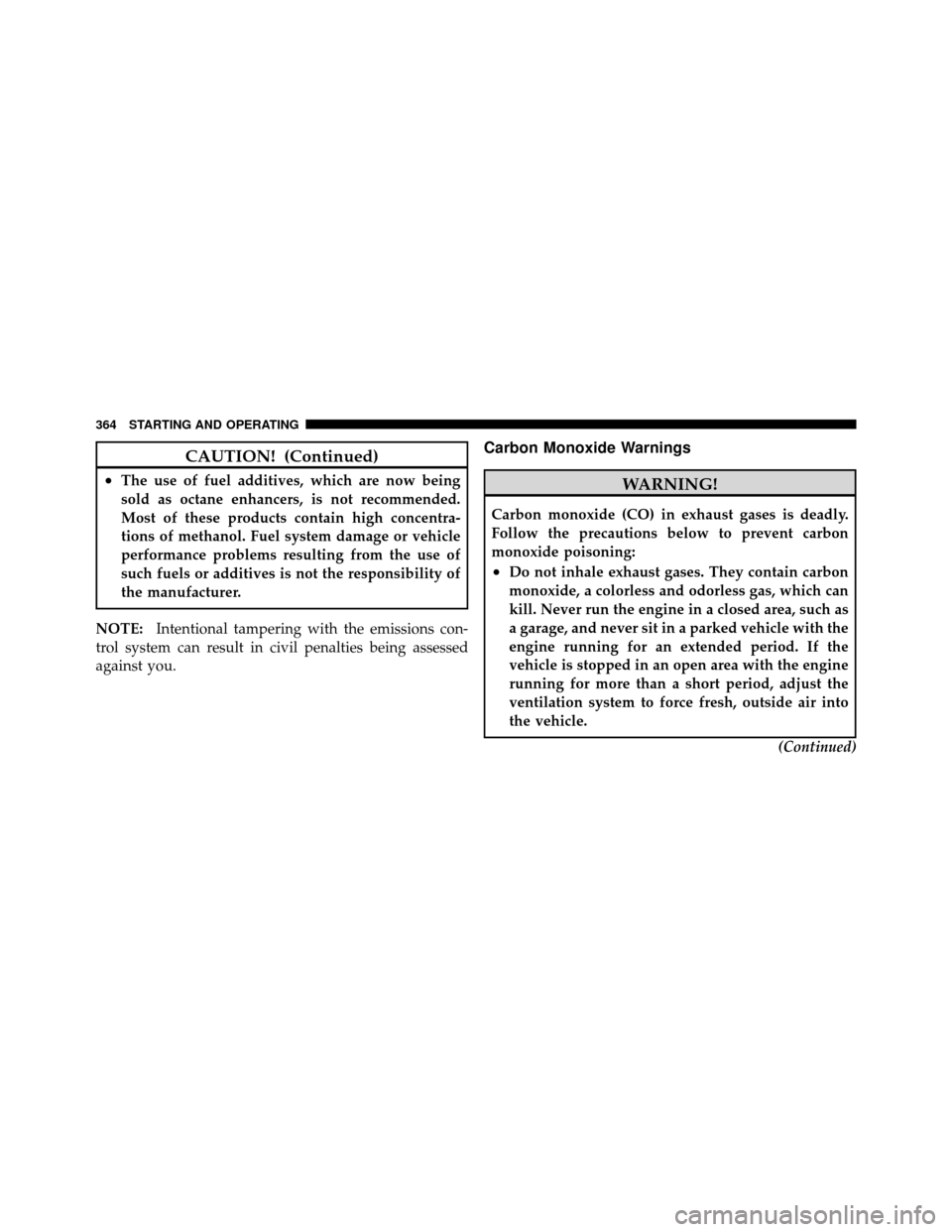 364 STARTING AND OPERATING

CAUTION! (Continued)

• The use of fuel additives, which are now being sold as octane enhancers, is not recommended. Most of these products contain high concentrations of methanol. Fuel system damage or vehicle performance problems resulting from the use of such fuels or additives is not the responsibility of the manufacturer.

NOTE: Intentional tampering with the emissions control system can result in civil penalties being assessed against you.

Carbon Monoxide Warnings

WARNING!

Carbon monoxide (CO) in exhaust gases is deadly. Follow the precautions below to prevent carbon monoxide poisoning:

• Do not inhale exhaust gases. They contain carbon monoxide, a colorless and odorless gas, which can kill. Never run the engine in a closed area, such as a garage, and never sit in a parked vehicle with the engine running for an extended period. If the vehicle is stopped in an open area with the engine running for more than a short period, adjust the ventilation system to force fresh, outside air into the vehicle.

(Continued)

carmanualsonline.info